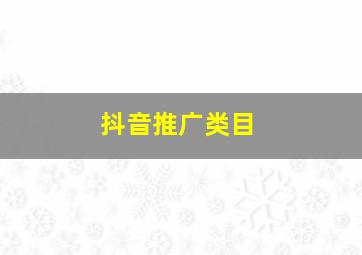 抖音推广类目